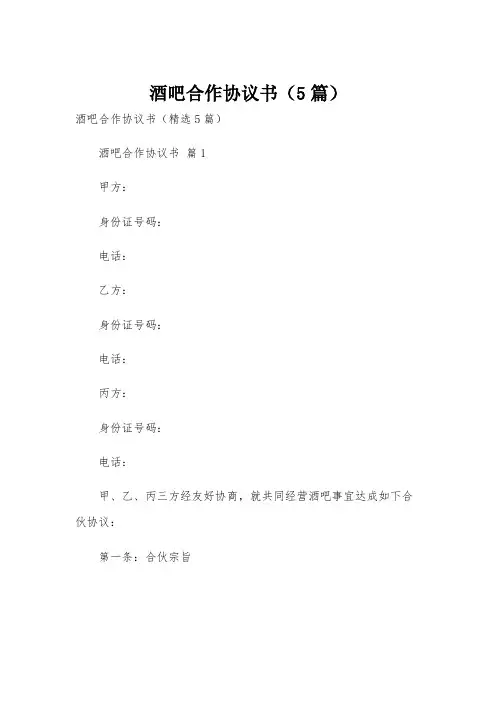 酒吧合作协议书（5篇）

酒吧合作协议书（精选5篇）

酒吧合作协议书 篇1

甲方：

身份证号码：

电话：

乙方：

身份证号码：

电话：

丙方：

身份证号码：

电话：

甲、乙、丙三方经友好协商，就共同经营酒吧事宜达成如下合伙协议：

第一条：合伙宗旨